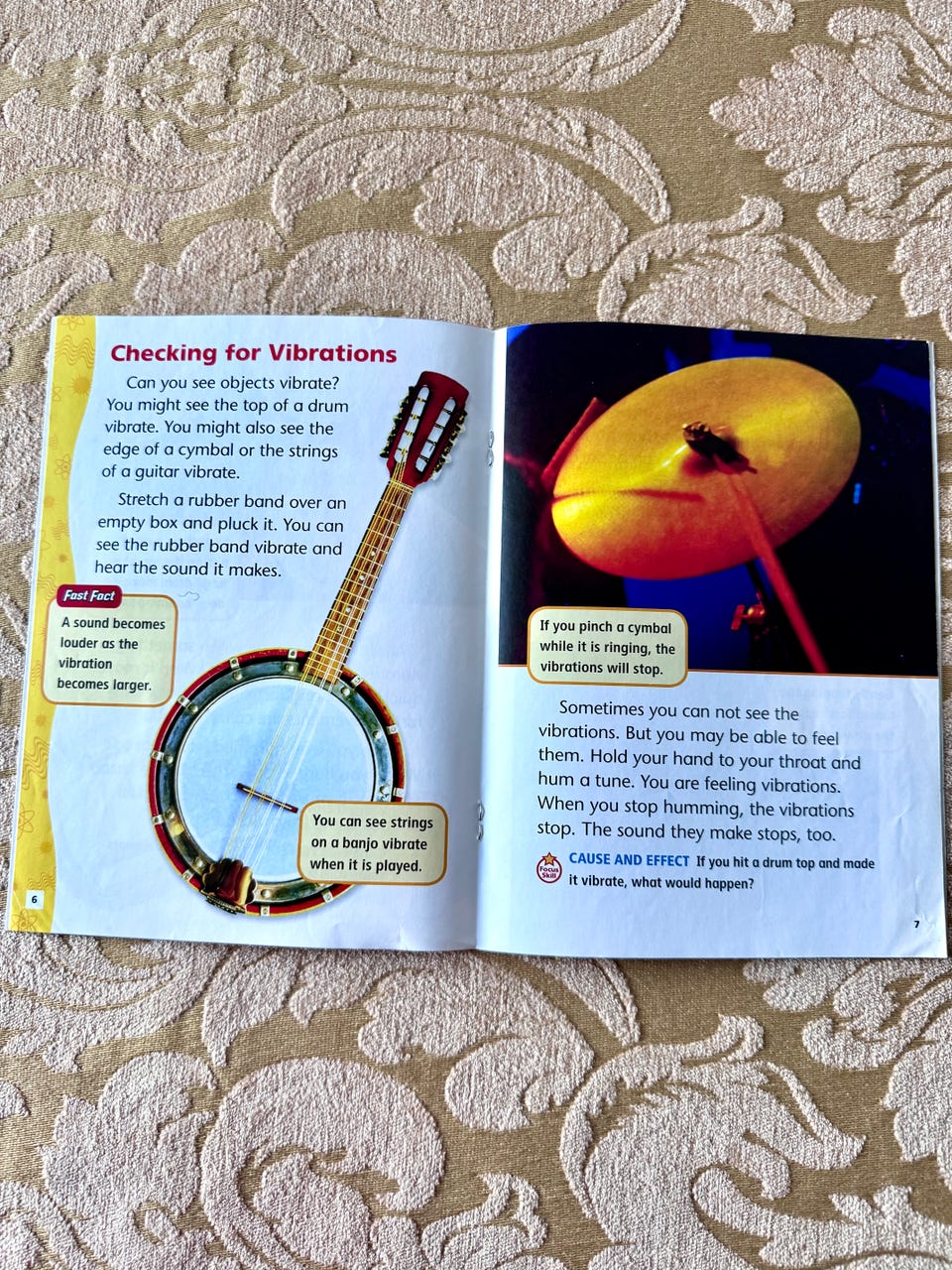 Checking for Vibrations

Can you see objects vibrate? You might see the top of a drum vibrate. You might also see the edge of a cymbal or the strings of a guitar vibrate.

Stretch a rubber band over an empty box and pluck it. You can see the rubber band vibrate and hear the sound it makes.

Fast Fact

A sound becomes louder as the vibration becomes larger.

You can see strings on a banjo vibrate when it is played.

6

If you pinch a cymbal while it is ringing, the vibrations will stop.

Sometimes you can not see the vibrations. But you may be able to feel them. Hold your hand to your throat and hum a tune. You are feeling vibrations. When you stop humming, the vibrations stop. The sound they make stops, too.

Focus Skill

CAUSE AND EFFECT If you hit a drum top and made it vibrate, what would happen?

7